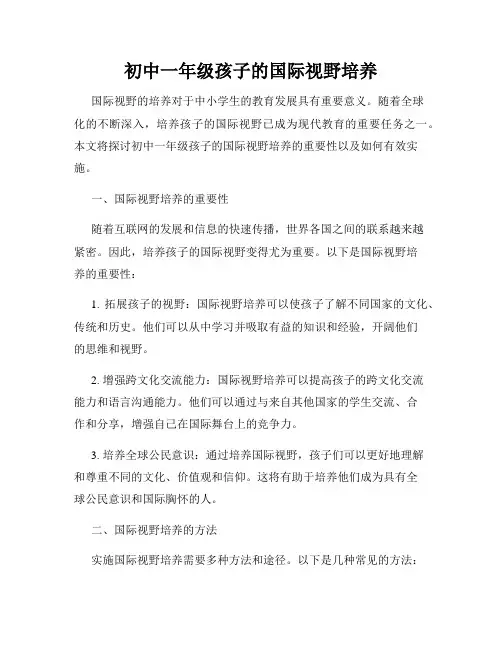 初中一年级孩子的国际视野培养

国际视野的培养对于中小学生的教育发展具有重要意义。随着全球化的不断深入，培养孩子的国际视野已成为现代教育的重要任务之一。本文将探讨初中一年级孩子的国际视野培养的重要性以及如何有效实施。

一、国际视野培养的重要性

随着互联网的发展和信息的快速传播，世界各国之间的联系越来越紧密。因此，培养孩子的国际视野变得尤为重要。以下是国际视野培养的重要性：

1. 拓展孩子的视野：国际视野培养可以使孩子了解不同国家的文化、传统和历史。他们可以从中学习并吸取有益的知识和经验，开阔他们的思维和视野。

2. 增强跨文化交流能力：国际视野培养可以提高孩子的跨文化交流能力和语言沟通能力。他们可以通过与来自其他国家的学生交流、合作和分享，增强自己在国际舞台上的竞争力。

3. 培养全球公民意识：通过培养国际视野，孩子们可以更好地理解和尊重不同的文化、价值观和信仰。这将有助于培养他们成为具有全球公民意识和国际胸怀的人。

二、国际视野培养的方法

实施国际视野培养需要多种方法和途径。以下是几种常见的方法：